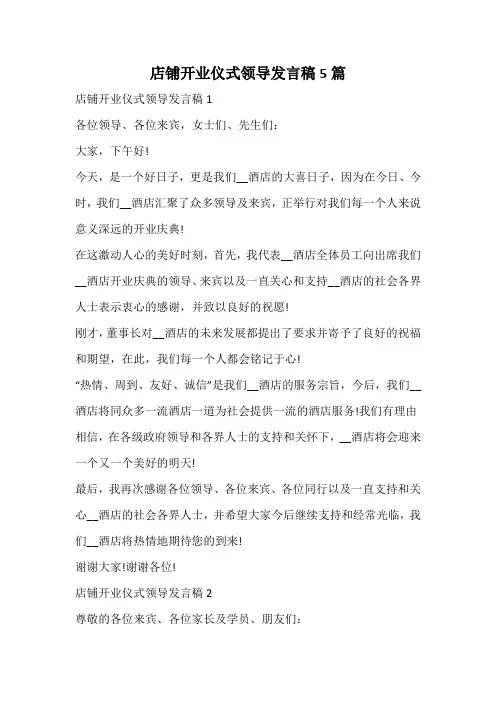 店铺开业仪式领导发言稿 5 篇

店铺开业仪式领导发言稿 1

各位领导、各位来宾，女士们、先生们：

大家，下午好!

今天，是一个好日子，更是我们__酒店的大喜日子，因为在今日、今时，我们__酒店汇聚了众多领导及来宾，正举行对我们每一个人来说意义深远的开业庆典!

在这激动人心的美好时刻，首先，我代表__酒店全体员工向出席我们__酒店开业庆典的领导、来宾以及一直关心和支持__酒店的社会各界人士表示衷心的感谢，并致以良好的祝愿!

刚才，董事长对__酒店的未来发展都提出了要求并寄予了良好的祝福和期望，在此，我们每一个人都会铭记于心!

“热情、周到、友好、诚信”是我们__酒店的服务宗旨，今后，我们__酒店将同众多一流酒店一道为社会提供一流的酒店服务!我们有理由相信，在各级政府领导和各界人士的支持和关怀下，__酒店将会迎来一个又一个美好的明天!

最后，我再次感谢各位领导、各位来宾、各位同行以及一直支持和关心__酒店的社会各界人士，并希望大家今后继续支持和经常光临，我们__酒店将热情地期待您的到来!

谢谢大家!谢谢各位!

店铺开业仪式领导发言稿 2

尊敬的各位来宾、各位家长及学员、朋友们：